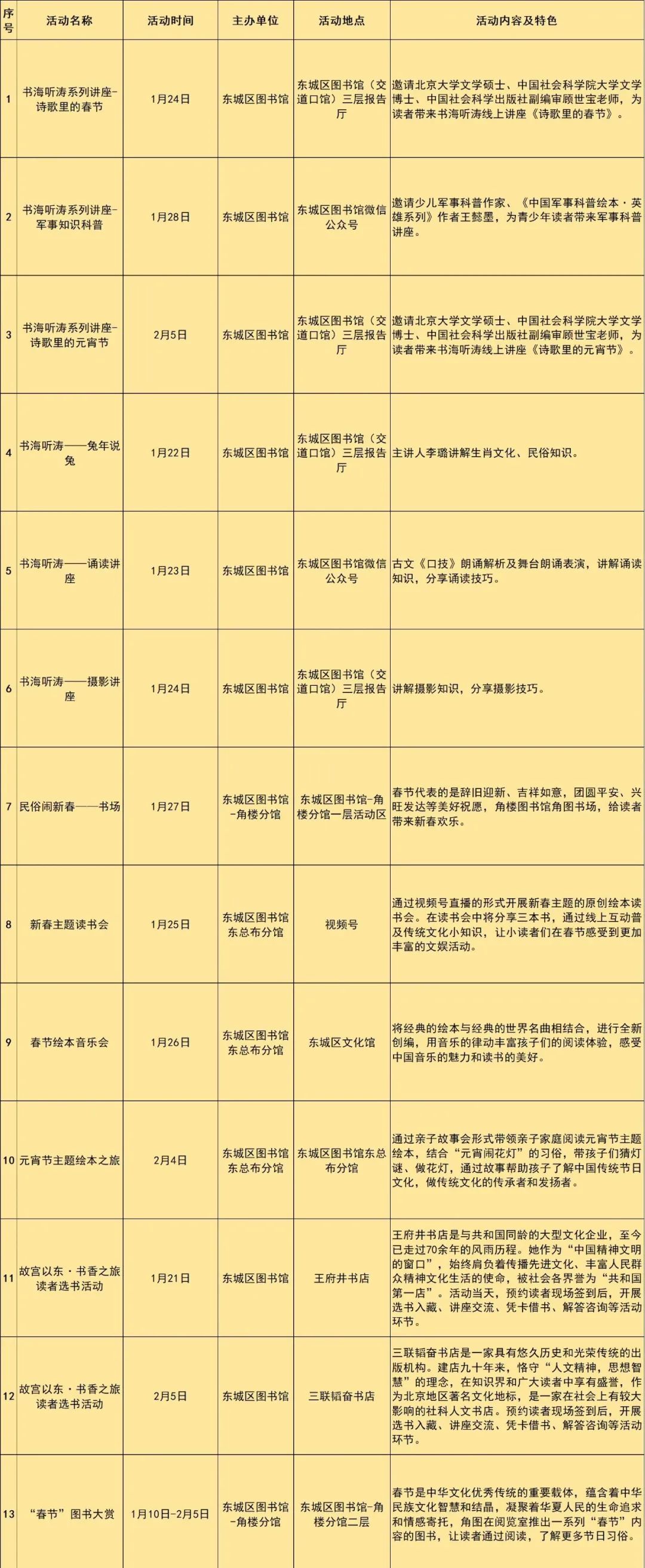 | 序号 | 活动名称 | 活动时间 | 主办单位 | 活动地点 | 活动内容及特色 |
|---|---|---|---|---|---|
| 1 | 书海听涛系列讲座-诗歌里的春节 | 1月24日 | 东城区图书馆 | 东城区图书馆（交道口馆）三层报告厅 | 邀请北京大学文学硕士、中国社会科学院大学文学博士、中国社会科学出版社副编审顾世宝老师，为读者带来书海听涛线上讲座《诗歌里的春节》。 |
| 2 | 书海听涛系列讲座-军事知识科普 | 1月28日 | 东城区图书馆 | 东城区图书馆微信公众号 | 邀请少儿军事科普作家、《中国军事科普绘本·英雄系列》作者王懿墨，为青少年读者带来军事科普讲座。 |
| 3 | 书海听涛系列讲座-诗歌里的元宵节 | 2月5日 | 东城区图书馆 | 东城区图书馆（交道口馆）三层报告厅 | 邀请北京大学文学硕士、中国社会科学院大学文学博士、中国社会科学出版社副编审顾世宝老师，为读者带来书海听涛线上讲座《诗歌里的元宵节》。 |
| 4 | 书海听涛——兔年说兔 | 1月22日 | 东城区图书馆 | 东城区图书馆（交道口馆）三层报告厅 | 主讲人李璐讲解生肖文化、民俗知识。 |
| 5 | 书海听涛——诵读讲座 | 1月23日 | 东城区图书馆 | 东城区图书馆微信公众号 | 古文《口技》朗诵解析及舞台朗诵表演，讲解诵读知识，分享诵读技巧。 |
| 6 | 书海听涛——摄影讲座 | 1月24日 | 东城区图书馆 | 东城区图书馆（交道口馆）三层报告厅 | 讲解摄影知识，分享摄影技巧。 |
| 7 | 民俗闹新春——书场 | 1月27日 | 东城区图书馆-角楼分馆 | 东城区图书馆-角楼分馆一层活动区 | 春节代表的是辞旧迎新、吉祥如意，团圆平安、兴旺发达等美好祝愿，角楼图书馆角图书场，给读者带来新春欢乐。 |
| 8 | 新春主题读书会 | 1月25日 | 东城区图书馆东总布分馆 | 视频号 | 通过视频号直播的形式开展新春主题的原创绘本读书会。在读书会中将分享三本书，通过线上互动普及传统文化小知识，让小读者们在春节感受到更加丰富的文娱活动。 |
| 9 | 春节绘本音乐会 | 1月26日 | 东城区图书馆东总布分馆 | 东城区文化馆 | 将经典的绘本与经典的世界名曲相结合，进行全新创编，用音乐的律动丰富孩子们的阅读体验，感受中国音乐的魅力和读书的美好。 |
| 10 | 元宵节主题绘本之旅 | 2月4日 | 东城区图书馆东总布分馆 | 东城区图书馆东总布分馆 | 通过亲子故事会形式带领亲子家庭阅读元宵节主题绘本，结合“元宵闹花灯”的习俗，带孩子们猜灯谜、做花灯，通过故事帮助孩子了解中国传统节日文化，做传统文化的传承者和发扬者。 |
| 11 | 故宫以东·书香之旅读者选书活动 | 1月21日 | 东城区图书馆 | 王府井书店 | 王府井书店是与共和国同龄的大型文化企业，至今已走过70余年的风雨历程。她作为“中国精神文明的窗口”，始终肩负着传播先进文化、丰富人民群众精神文化生活的使命，被社会各界誉为“共和国第一店”。活动当天，预约读者现场签到后，开展选书入藏、讲座交流、凭卡借书、解答咨询等活动环节。 |
| 12 | 故宫以东·书香之旅读者选书活动 | 2月5日 | 东城区图书馆 | 三联韬奋书店 | 三联韬奋书店是一家具有悠久历史和光荣传统的出版机构。建店九十年来，恪守“人文精神，思想智慧”的理念，在知识界和广大读者中享有盛誉，作为北京地区著名文化地标，是一家在社会上有较大影响的社科人文书店。预约读者现场签到后，开展选书入藏、讲座交流、凭卡借书、解答咨询等活动环节。 |
| 13 | “春节”图书大赏 | 1月10日-2月5日 | 东城区图书馆-角楼分馆 | 东城区图书馆-角楼分馆二层 | 春节是中华文化优秀传统的重要载体，蕴含着中华民族文化智慧和结晶，凝聚着华夏人民的生命追求和情感寄托，角图在阅览室推出一系列“春节”内容的图书，让读者通过阅读，了解更多节日习俗。 |